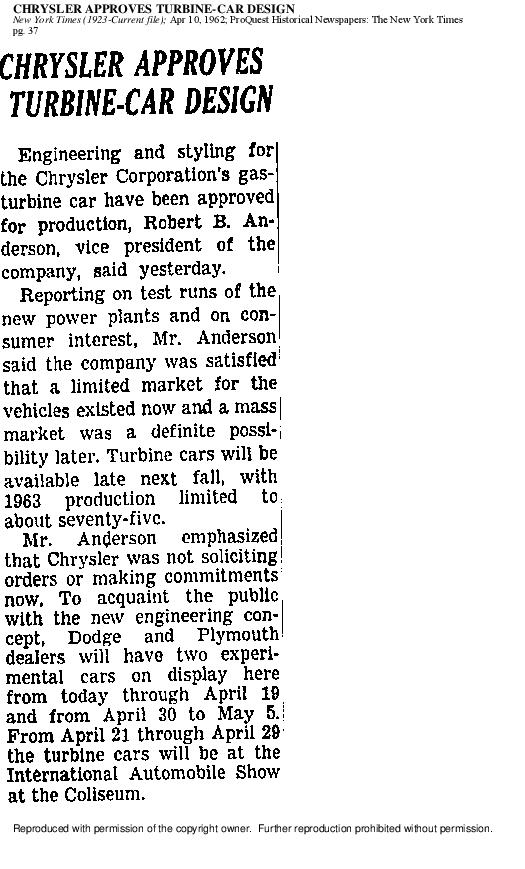 CHRYSLER APPROVES TURBINE-CAR DESIGN
New York Times (1923-Current file); Apr 10, 1962; ProQuest Historical Newspapers: The New York Times pg. 37

CHRYSLER APPROVES TURBINE-CAR DESIGN

Engineering and styling for the Chrysler Corporation's gas-turbine car have been approved for production, Robert B. Anderson, vice president of the company, said yesterday.

Reporting on test runs of the new power plants and on consumer interest, Mr. Anderson said the company was satisfied that a limited market for the vehicles existed now and a mass market was a definite possibility later. Turbine cars will be available late next fall, with 1963 production limited to about seventy-five.

Mr. Anderson emphasized that Chrysler was not soliciting orders or making commitments now. To acquaint the public with the new engineering concept, Dodge and Plymouth dealers will have two experimental cars on display here from today through April 19 and from April 30 to May 5. From April 21 through April 29 the turbine cars will be at the International Automobile Show at the Coliseum.

Reproduced with permission of the copyright owner. Further reproduction prohibited without permission.